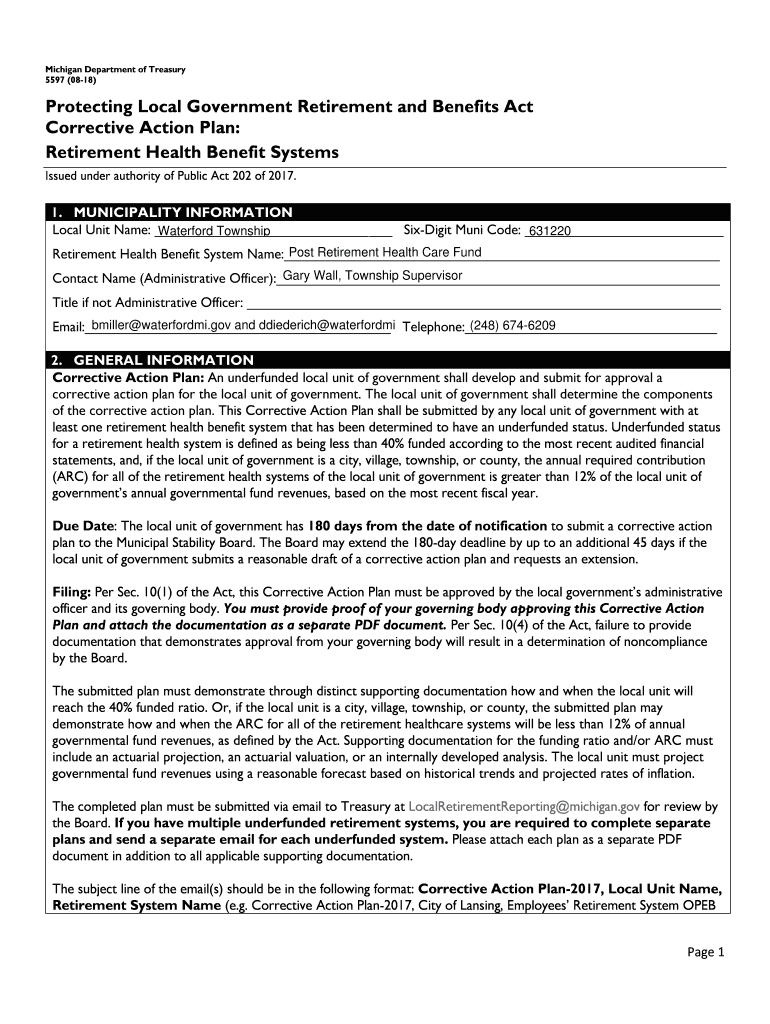 Michigan Department of Treasury
5597 (08-18)

Protecting Local Government Retirement and Benefits Act
Corrective Action Plan:
Retirement Health Benefit Systems

Issued under authority of Public Act 202 of 2017.

1. MUNICIPALITY INFORMATION

Local Unit Name: Waterford Township Six-Digit Muni Code: 631220

Retirement Health Benefit System Name: Post Retirement Health Care Fund

Contact Name (Administrative Officer): Gary Wall, Township Supervisor

Title if not Administrative Officer:

Email: bmiller@waterfordmi.gov and ddiederich@waterfordmi Telephone: (248) 674-6209

2. GENERAL INFORMATION

Corrective Action Plan: An underfunded local unit of government shall develop and submit for approval a corrective action plan for the local unit of government. The local unit of government shall determine the components of the corrective action plan. This Corrective Action Plan shall be submitted by any local unit of government with at least one retirement health benefit system that has been determined to have an underfunded status. Underfunded status for a retirement health system is defined as being less than 40% funded according to the most recent audited financial statements, and, if the local unit of government is a city, village, township, or county, the annual required contribution (ARC) for all of the retirement health systems of the local unit of government is greater than 12% of the local unit of government's annual governmental fund revenues, based on the most recent fiscal year.

Due Date: The local unit of government has 180 days from the date of notification to submit a corrective action plan to the Municipal Stability Board. The Board may extend the 180-day deadline by up to an additional 45 days if the local unit of government submits a reasonable draft of a corrective action plan and requests an extension.

Filing: Per Sec. 10(1) of the Act, this Corrective Action Plan must be approved by the local government's administrative officer and its governing body. You must provide proof of your governing body approving this Corrective Action Plan and attach the documentation as a separate PDF document. Per Sec. 10(4) of the Act, failure to provide documentation that demonstrates approval from your governing body will result in a determination of noncompliance by the Board.

The submitted plan must demonstrate through distinct supporting documentation how and when the local unit will reach the 40% funded ratio. Or, if the local unit is a city, village, township, or county, the submitted plan may demonstrate how and when the ARC for all of the retirement healthcare systems will be less than 12% of annual governmental fund revenues, as defined by the Act. Supporting documentation for the funding ratio and/or ARC must include an actuarial projection, an actuarial valuation, or an internally developed analysis. The local unit must project governmental fund revenues using a reasonable forecast based on historical trends and projected rates of inflation.

The completed plan must be submitted via email to Treasury at LocalRetirementReporting@michigan.gov for review by the Board. If you have multiple underfunded retirement systems, you are required to complete separate plans and send a separate email for each underfunded system. Please attach each plan as a separate PDF document in addition to all applicable supporting documentation.

The subject line of the email(s) should be in the following format: Corrective Action Plan-2017, Local Unit Name, Retirement System Name (e.g. Corrective Action Plan-2017, City of Lansing, Employees' Retirement System OPEB

Page 1